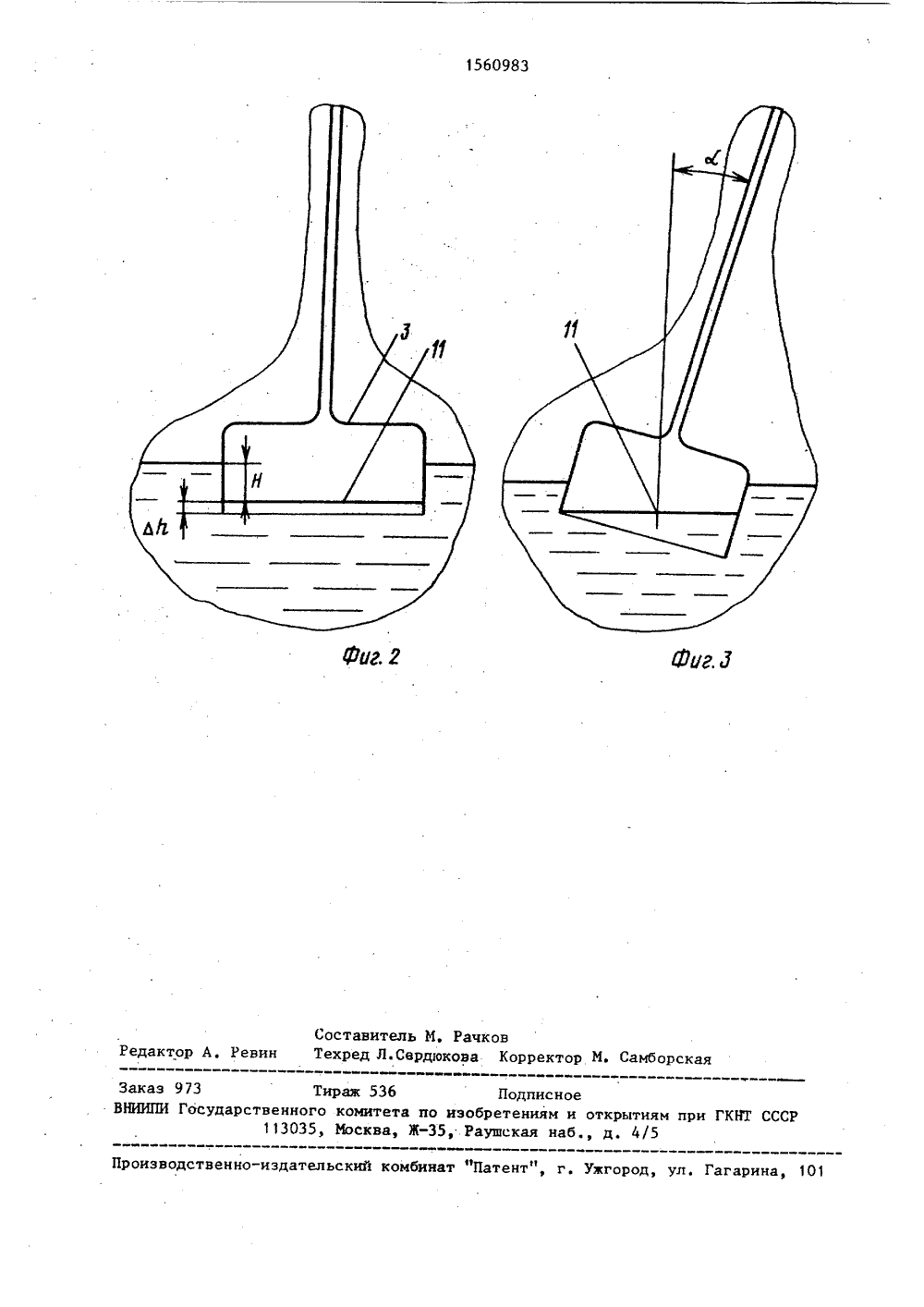 1560983

3

11

H

$\Delta h$

Фиг. 2

$\alpha$

11

Фиг. 3

Составитель М. Рачков
Редактор А. Ревин Техред Л.Сердюкова Корректор М. Самборская

Заказ 973 Тираж 536 Подписное
ВНИИПИ Государственного комитета по изобретениям и открытиям при ГКНТ СССР
113035, Москва, Ж-35, Раушская наб., д. 4/5

Производственно-издательский комбинат "Патент", г. Ужгород, ул. Гагарина, 101